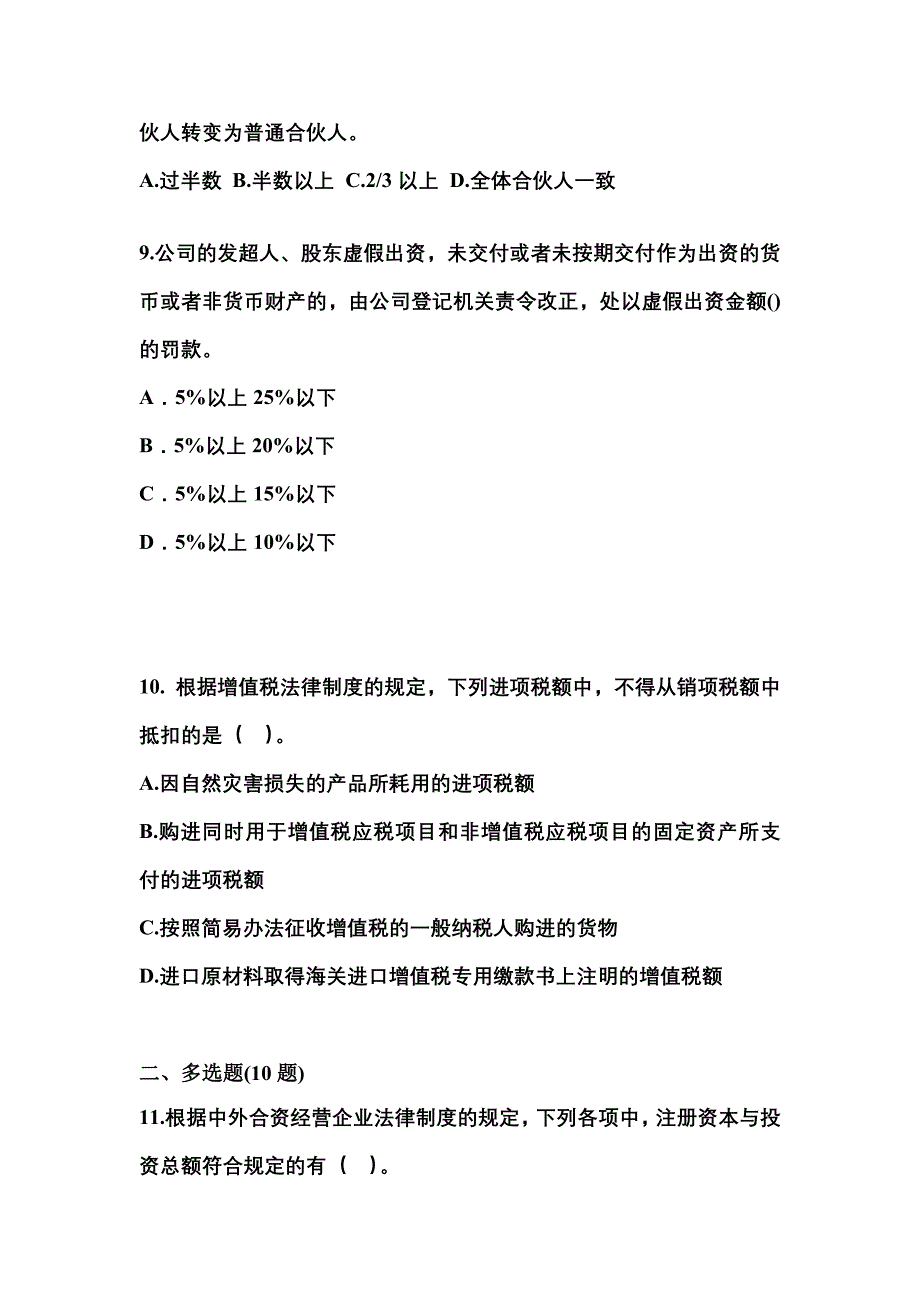 伙人转变为普通合伙人。

A.过半数 B.半数以上 C.2/3 以上 D.全体合伙人一致

9.公司的发超人、股东虚假出资，未交付或者未按期交付作为出资的货币或者非货币财产的，由公司登记机关责令改正，处以虚假出资金额()的罚款。

A．5%以上 25%以下

B．5%以上 20%以下

C．5%以上 15%以下

D．5%以上 10%以下

10. 根据增值税法律制度的规定，下列进项税额中，不得从销项税额中抵扣的是（ ）。

A.因自然灾害损失的产品所耗用的进项税额

B.购进同时用于增值税应税项目和非增值税应税项目的固定资产所支付的进项税额

C.按照简易办法征收增值税的一般纳税人购进的货物

D.进口原材料取得海关进口增值税专用缴款书上注明的增值税额

二、多选题(10 题)

11.根据中外合资经营企业法律制度的规定，下列各项中，注册资本与投资总额符合规定的有（ ）。